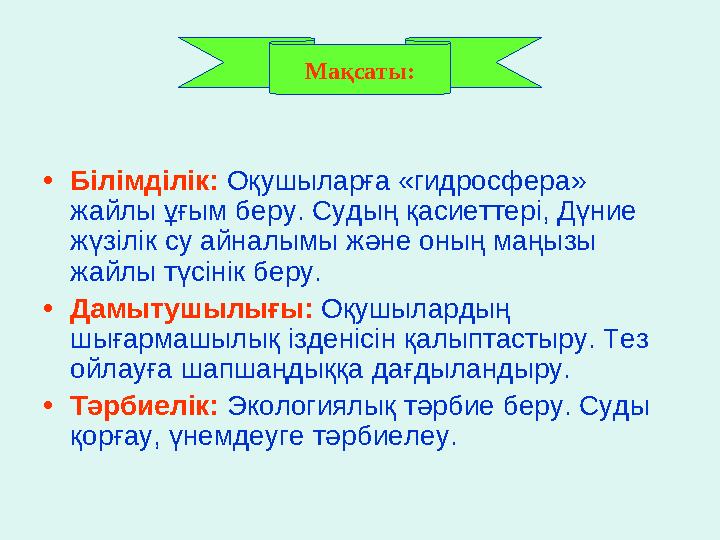 Мақсаты:

• Білімділік: Оқушыларға «гидросфера» жайлы ұғым беру. Судың қасиеттері, Дүние жүзілік су айналымы және оның маңызы жайлы түсінік беру.
• Дамытушылығы: Оқушылардың шығармашылық ізденісін қалыптастыру. Тез ойлауға шапшаңдыққа дағдыландыру.
• Тәрбиелік: Экологиялық тәрбие беру. Суды қорғау, үнемдеуге тәрбиелеу.